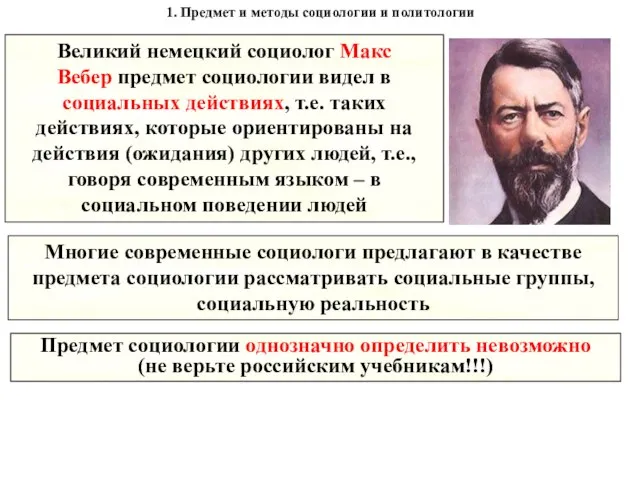 1. Предмет и методы социологии и политологии

Великий немецкий социолог Макс Вебер предмет социологии видел в социальных действиях, т.е. таких действиях, которые ориентированы на действия (ожидания) других людей, т.е., говоря современным языком – в социальном поведении людей

Многие современные социологи предлагают в качестве предмета социологии рассматривать социальные группы, социальную реальность

Предмет социологии однозначно определить невозможно (не верьте российским учебникам!!!)